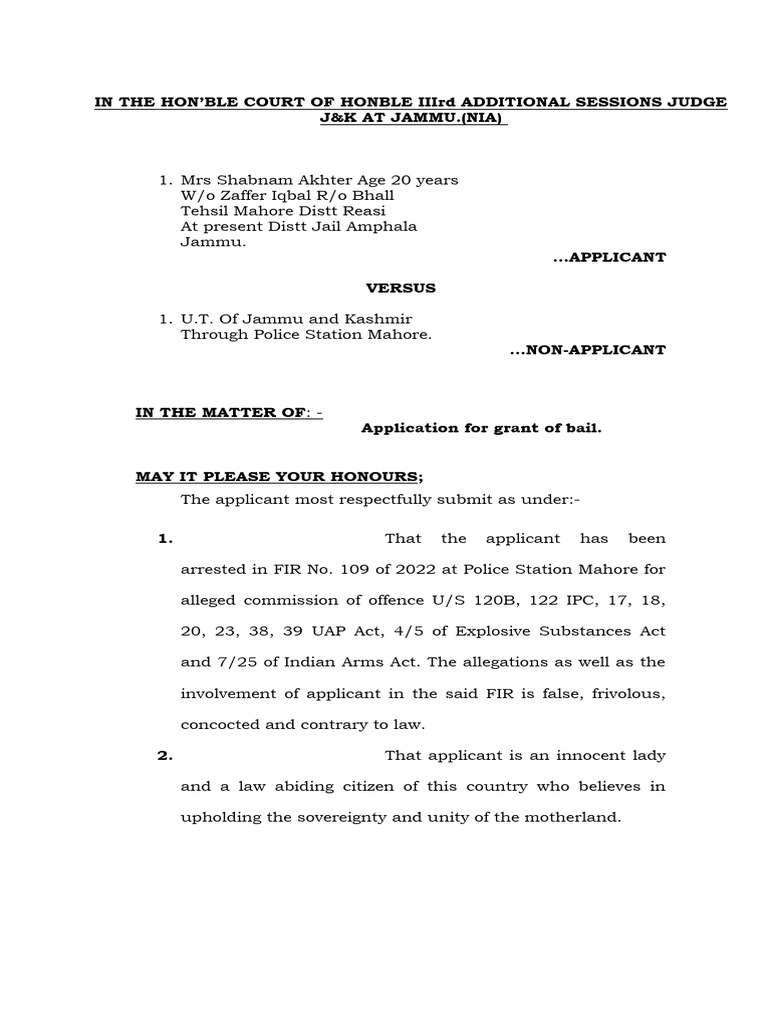 IN THE HON'BLE COURT OF HONBLE IIIrd ADDITIONAL SESSIONS JUDGE J&K AT JAMMU.(NIA)

1. Mrs Shabnam Akhter Age 20 years W/o Zaffer Iqbal R/o Bhall Tehsil Mahore Distt Reasi At present Distt Jail Amphala Jammu.

...APPLICANT

VERSUS

1. U.T. Of Jammu and Kashmir Through Police Station Mahore.

...NON-APPLICANT

IN THE MATTER OF: -

Application for grant of bail.

MAY IT PLEASE YOUR HONOURS;

The applicant most respectfully submit as under:-

1. That the applicant has been arrested in FIR No. 109 of 2022 at Police Station Mahore for alleged commission of offence U/S 120B, 122 IPC, 17, 18, 20, 23, 38, 39 UAP Act, 4/5 of Explosive Substances Act and 7/25 of Indian Arms Act. The allegations as well as the involvement of applicant in the said FIR is false, frivolous, concocted and contrary to law.

2. That applicant is an innocent lady and a law abiding citizen of this country who believes in upholding the sovereignty and unity of the motherland.